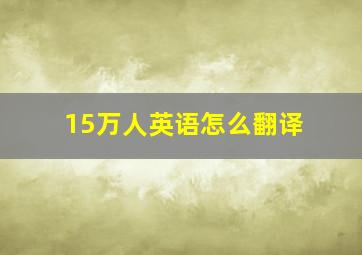 15万人英语怎么翻译